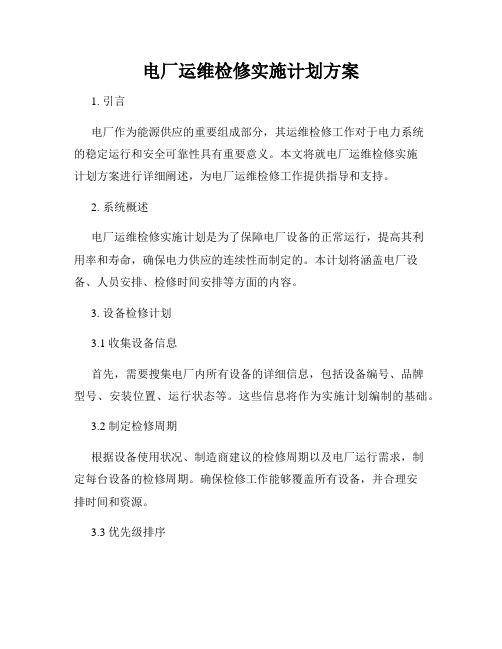 电厂运维检修实施计划方案

1. 引言

电厂作为能源供应的重要组成部分，其运维检修工作对于电力系统的稳定运行和安全可靠性具有重要意义。本文将就电厂运维检修实施计划方案进行详细阐述，为电厂运维检修工作提供指导和支持。

2. 系统概述

电厂运维检修实施计划是为了保障电厂设备的正常运行，提高其利用率和寿命，确保电力供应的连续性而制定的。本计划将涵盖电厂设备、人员安排、检修时间安排等方面的内容。

3. 设备检修计划

3.1 收集设备信息

首先，需要搜集电厂内所有设备的详细信息，包括设备编号、品牌型号、安装位置、运行状态等。这些信息将作为实施计划编制的基础。

3.2 制定检修周期

根据设备使用状况、制造商建议的检修周期以及电厂运行需求，制定每台设备的检修周期。确保检修工作能够覆盖所有设备，并合理安排时间和资源。

3.3 优先级排序